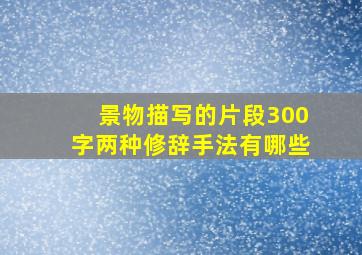 景物描写的片段300字两种修辞手法有哪些